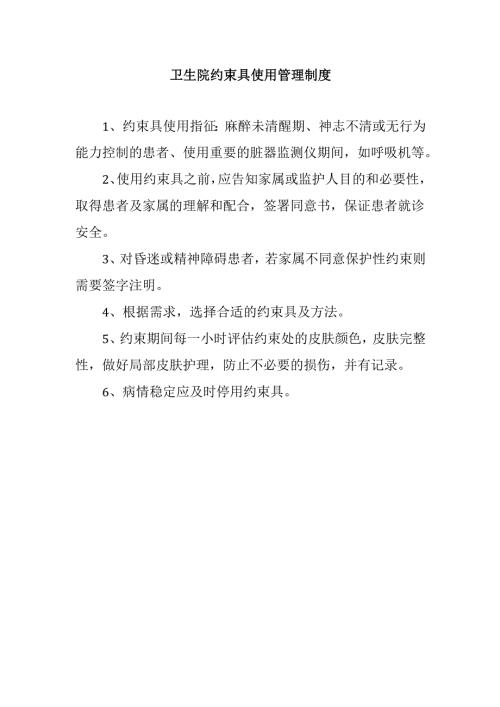 卫生院约束具使用管理制度

1、约束具使用指征：麻醉未清醒期、神志不清或无行为能力控制的患者、使用重要的脏器监测仪期间，如呼吸机等。

2、使用约束具之前，应告知家属或监护人目的和必要性，取得患者及家属的理解和配合，签署同意书，保证患者就诊安全。

3、对昏迷或精神障碍患者，若家属不同意保护性约束则需要签字注明。

4、根据需求，选择合适的约束具及方法。

5、约束期间每一小时评估约束处的皮肤颜色，皮肤完整性，做好局部皮肤护理，防止不必要的损伤，并有记录。

6、病情稳定应及时停用约束具。